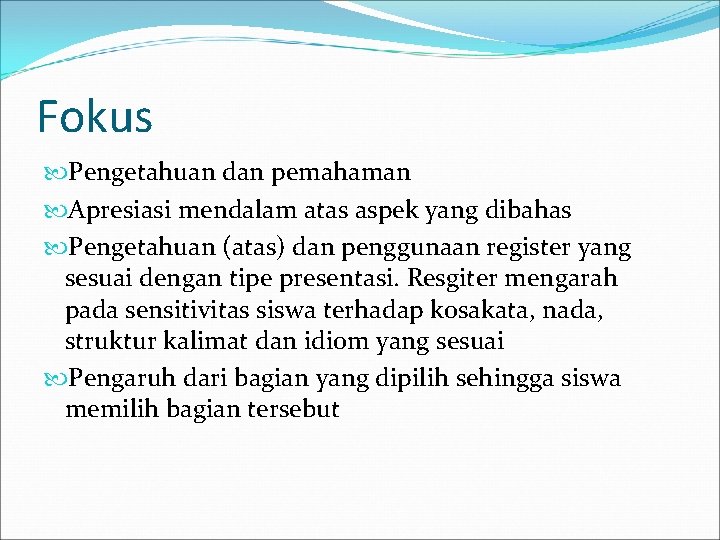 Fokus

Pengetahuan dan pemahaman

Apresiasi mendalam atas aspek yang dibahas

Pengetahuan (atas) dan penggunaan register yang sesuai dengan tipe presentasi. Resgiter mengarah pada sensitivitas siswa terhadap kosakata, nada, struktur kalimat dan idiom yang sesuai

Pengaruh dari bagian yang dipilih sehingga siswa memilih bagian tersebut